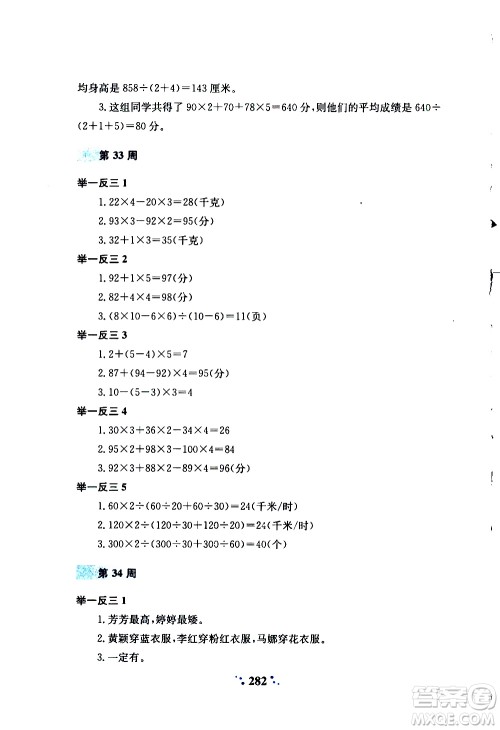 均身高是 $858\div(2+4)=143$ 厘米。

3. 这组同学共得了 $90\times2+70+78\times5=640$ 分，则他们的平均成绩是 $640\div(2+1+5)=80$ 分。

第 33 周

举一反三 1

1. $22\times4-20\times3=28$(千克)

2. $93\times3-92\times2=95$(分)

3. $32+1\times3=35$(千克)

举一反三 2

1. $92+1\times5=97$(分)

2. $82+4\times4=98$(分)

3. $(8\times10-6\times6)\div(10-6)=11$(页)

举一反三 3

1. $2+(5-4)\times5=7$

2. $87+(94-92)\times4=95$(分)

3. $10-(5-3)\times3=4$

举一反三 4

1. $30\times3+36\times2-34\times4=26$

2. $95\times2+98\times3-100\times4=84$

3. $92\times3+88\times2-89\times4=96$(分)

举一反三 5

1. $60\times2\div(60\div20+60\div30)=24$(千米/时)

2. $120\times2\div(120\div30+120\div20)=24$(千米/时)

3. $300\times2\div(300\div30+300\div60)=40$(个)

第 34 周

举一反三 1

1. 芳芳最高，婷婷最矮。

2. 黄颖穿蓝衣服，李红穿粉红衣服，马娜穿花衣服。

3. 一定有。

282

答案圈
MXQE.COM